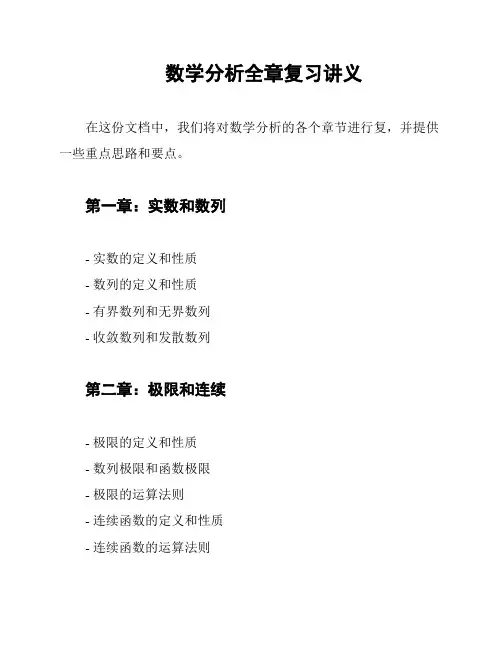 数学分析全章复习讲义

在这份文档中，我们将对数学分析的各个章节进行复，并提供一些重点思路和要点。

第一章：实数和数列

- 实数的定义和性质
- 数列的定义和性质
- 有界数列和无界数列
- 收敛数列和发散数列

第二章：极限和连续

- 极限的定义和性质
- 数列极限和函数极限
- 极限的运算法则
- 连续函数的定义和性质
- 连续函数的运算法则